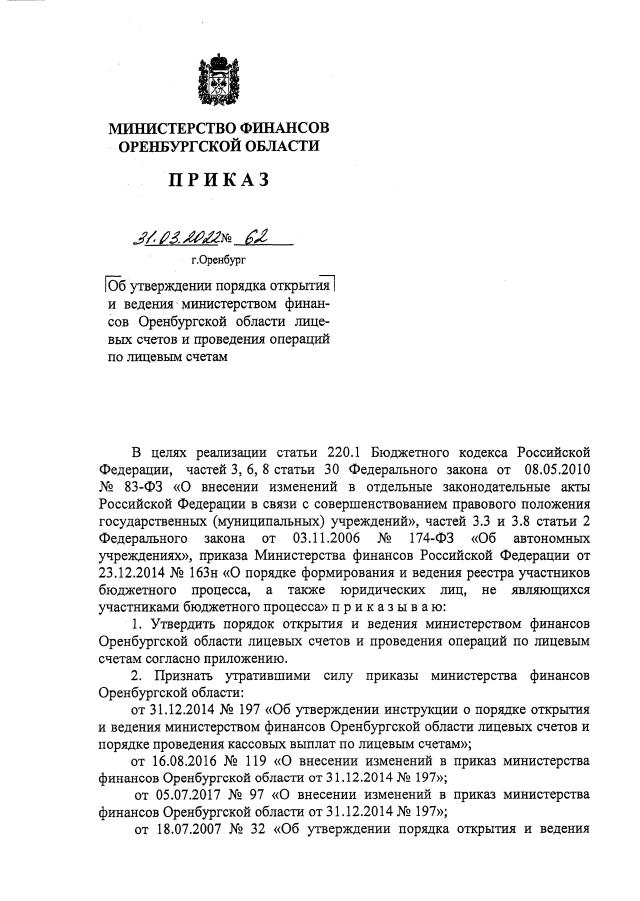 МИНИСТЕРСТВО ФИНАНСОВ
ОРЕНБУРГСКОЙ ОБЛАСТИ

ПРИКАЗ

31.03.2022 № 62

г.Оренбург

Об утверждении порядка открытия и ведения министерством финансов Оренбургской области лицевых счетов и проведения операций по лицевым счетам

В целях реализации статьи 220.1 Бюджетного кодекса Российской Федерации, частей 3, 6, 8 статьи 30 Федерального закона от 08.05.2010 № 83-ФЗ «О внесении изменений в отдельные законодательные акты Российской Федерации в связи с совершенствованием правового положения государственных (муниципальных) учреждений», частей 3.3 и 3.8 статьи 2 Федерального закона от 03.11.2006 № 174-ФЗ «Об автономных учреждениях», приказа Министерства финансов Российской Федерации от 23.12.2014 № 163н «О порядке формирования и ведения реестра участников бюджетного процесса, а также юридических лиц, не являющихся участниками бюджетного процесса» п р и к а з ы в а ю:

1. Утвердить порядок открытия и ведения министерством финансов Оренбургской области лицевых счетов и проведения операций по лицевым счетам согласно приложению.

2. Признать утратившими силу приказы министерства финансов Оренбургской области:

от 31.12.2014 № 197 «Об утверждении инструкции о порядке открытия и ведения министерством финансов Оренбургской области лицевых счетов и порядке проведения кассовых выплат по лицевым счетам»;

от 16.08.2016 № 119 «О внесении изменений в приказ министерства финансов Оренбургской области от 31.12.2014 № 197»;

от 05.07.2017 № 97 «О внесении изменений в приказ министерства финансов Оренбургской области от 31.12.2014 № 197»;

от 18.07.2007 № 32 «Об утверждении порядка открытия и ведения